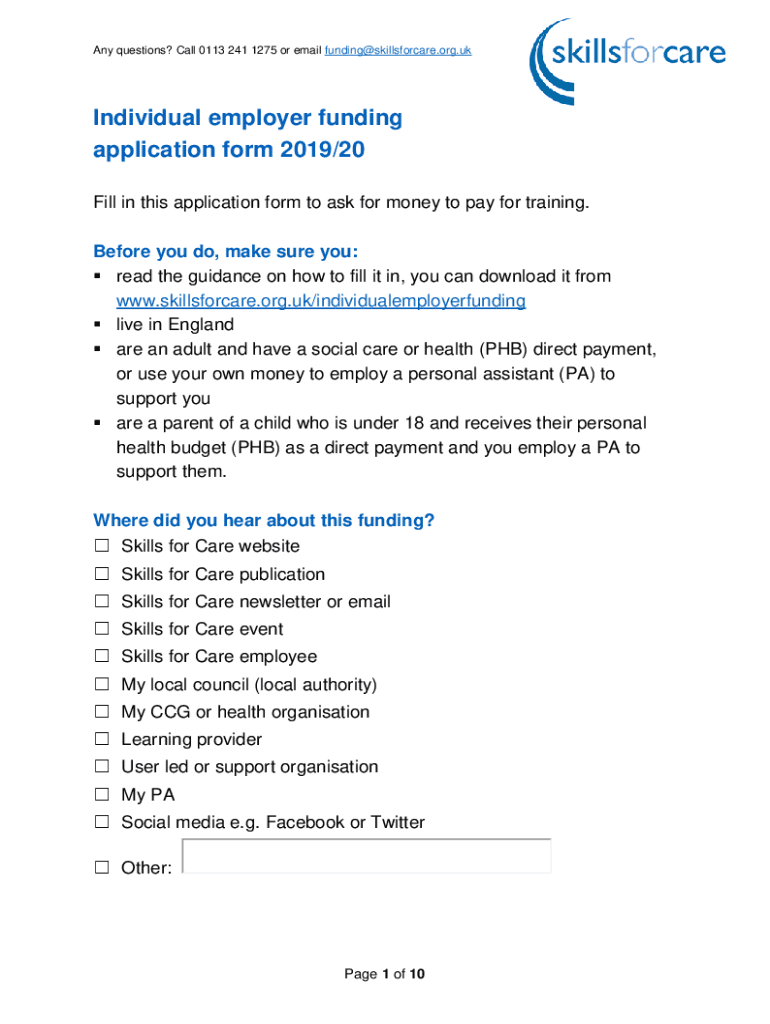 Any questions? Call 0113 241 1275 or email funding@skillsforcare.org.uk

skillsforcare

Individual employer funding application form 2019/20

Fill in this application form to ask for money to pay for training.

Before you do, make sure you:
▪ read the guidance on how to fill it in, you can download it from www.skillsforcare.org.uk/individualemployerfunding
▪ live in England
▪ are an adult and have a social care or health (PHB) direct payment, or use your own money to employ a personal assistant (PA) to support you
▪ are a parent of a child who is under 18 and receives their personal health budget (PHB) as a direct payment and you employ a PA to support them.

Where did you hear about this funding?
☐ Skills for Care website
☐ Skills for Care publication
☐ Skills for Care newsletter or email
☐ Skills for Care event
☐ Skills for Care employee
☐ My local council (local authority)
☐ My CCG or health organisation
☐ Learning provider
☐ User led or support organisation
☐ My PA
☐ Social media e.g. Facebook or Twitter
☐ Other:

Page 1 of 10